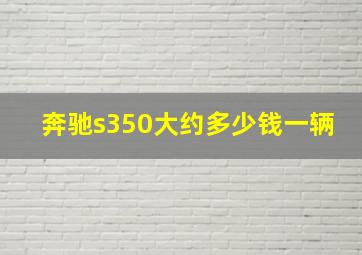 奔驰s350大约多少钱一辆